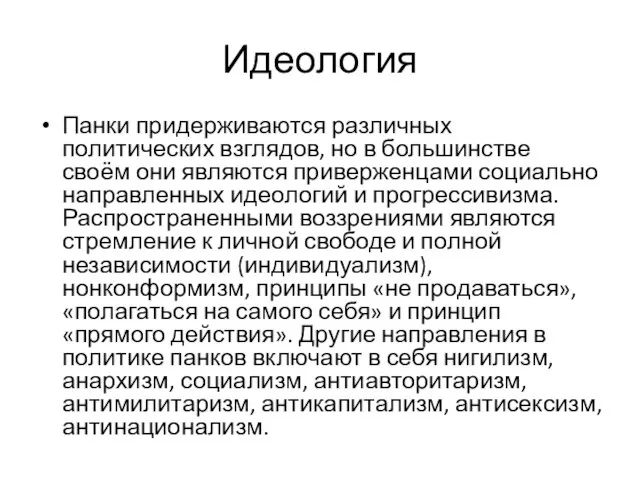 Идеология

• Панки придерживаются различных политических взглядов, но в большинстве своём они являются приверженцами социально направленных идеологий и прогрессивизма. Распространенными воззрениями являются стремление к личной свободе и полной независимости (индивидуализм), нонконформизм, принципы «не продаваться», «полагаться на самого себя» и принцип «прямого действия». Другие направления в политике панков включают в себя нигилизм, анархизм, социализм, антиавторитаризм, антимилитаризм, антикапитализм, антисексизм, антинационализм.